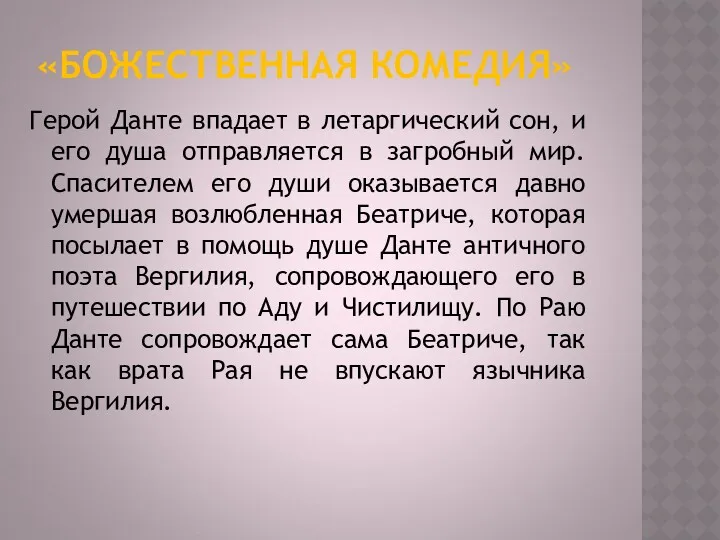 «БОЖЕСТВЕННАЯ КОМЕДИЯ»

Герой Данте впадает в летаргический сон, и его душа отправляется в загробный мир. Спасителем его души оказывается давно умершая возлюбленная Беатриче, которая посылает в помощь душе Данте античного поэта Вергилия, сопровождающего его в путешествии по Аду и Чистилищу. По Раю Данте сопровождает сама Беатриче, так как врата Рая не впускают язычника Вергилия.